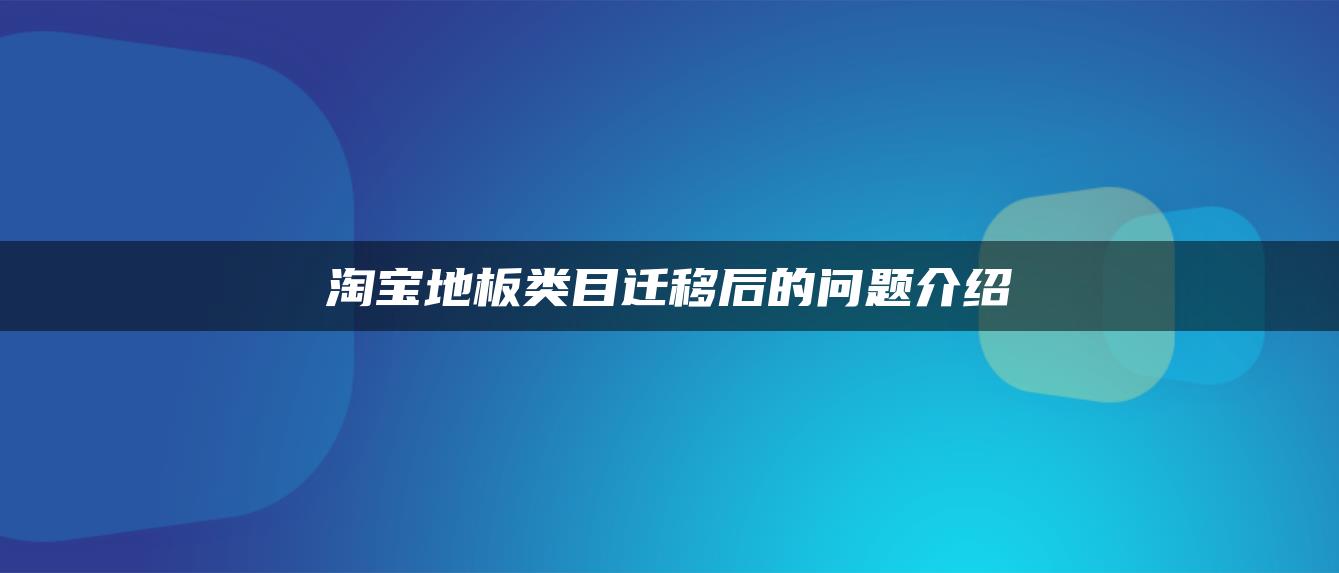 淘宝地板类目迁移后的问题介绍